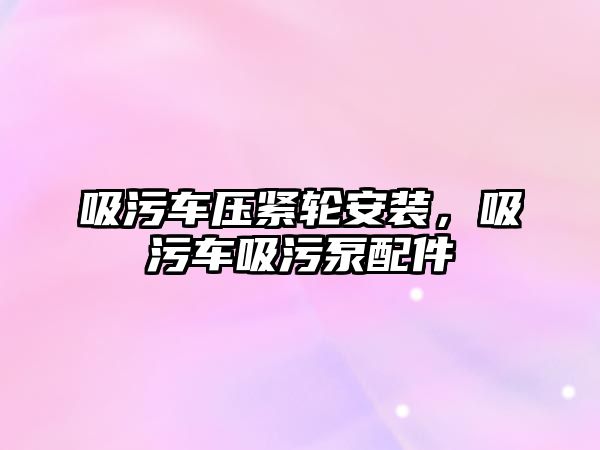 吸污车压紧轮安装，吸污车吸污泵配件